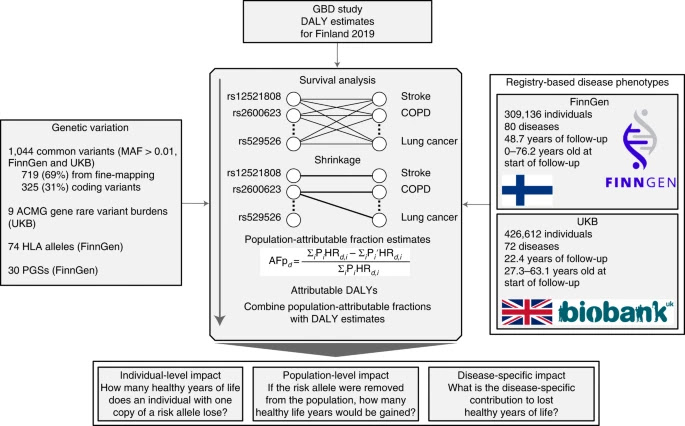 GBD study
DALY estimates
for Finland 2019

Genetic variation

1,044 common variants (MAF > 0.01, FinnGen and UKB)
719 (69%) from fine-mapping
325 (31%) coding variants

9 ACMG gene rare variant burdens (UKB)

74 HLA alleles (FinnGen)

30 PGSs (FinnGen)

Survival analysis

rs12521808
rs2600623
rs529526

Stroke
COPD
Lung cancer

Shrinkage

rs12521808
rs2600623
rs529526

Stroke
COPD
Lung cancer

Population-attributable fraction estimates

$AFp_d = \frac{\Sigma_i P_i HR_{d,i} - \Sigma_i P_i' HR_{d,i}}{\Sigma_i P_i HR_{d,i}}$

Attributable DALYs

Combine population-attributable fractions with DALY estimates

Registry-based disease phenotypes

FinnGen
309,136 individuals
80 diseases
48.7 years of follow-up
0–76.2 years old at start of follow-up

FINNGEN

UKB
426,612 individuals
72 diseases
22.4 years of follow-up
27.3–63.1 years old at start of follow-up

biobank uk

Individual-level impact
How many healthy years of life does an individual with one copy of a risk allele lose?

Population-level impact
If the risk allele were removed from the population, how many healthy life years would be gained?

Disease-specific impact
What is the disease-specific contribution to lost healthy years of life?